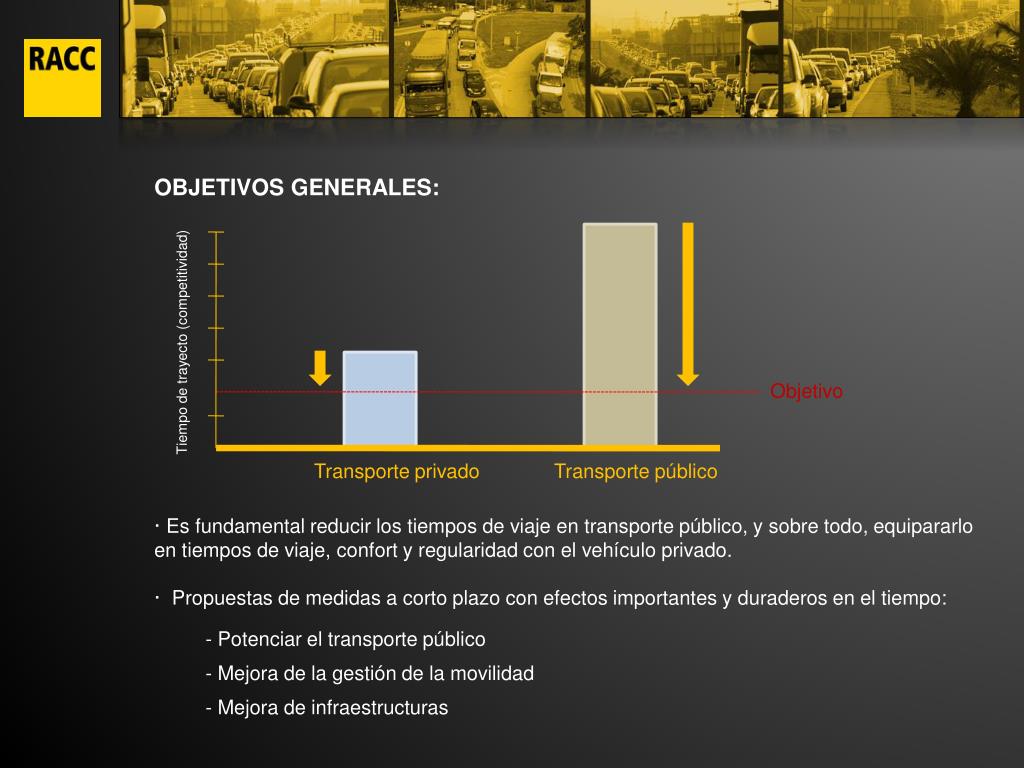 RACC

OBJETIVOS GENERALES:

Tiempo de trayecto (competitividad)

Objetivo

Transporte privado

Transporte público

· Es fundamental reducir los tiempos de viaje en transporte público, y sobre todo, equipararlo en tiempos de viaje, confort y regularidad con el vehículo privado.

· Propuestas de medidas a corto plazo con efectos importantes y duraderos en el tiempo:

- Potenciar el transporte público

- Mejora de la gestión de la movilidad

- Mejora de infraestructuras